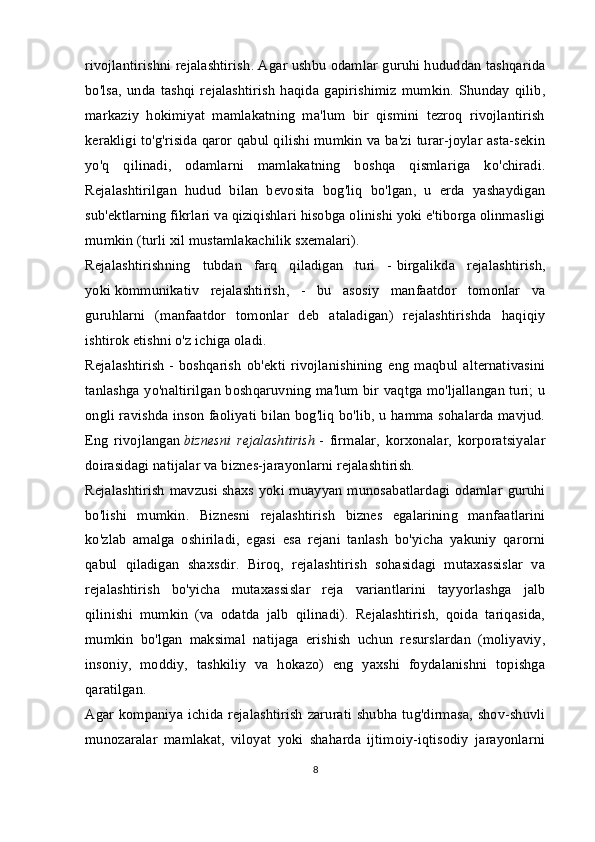 rivojlantirishni rejalashtirish. Agar ushbu odamlar guruhi hududdan tashqarida bo'lsa, unda tashqi rejalashtirish haqida gapirishimiz mumkin. Shunday qilib, markaziy hokimiyat mamlakatning ma'lum bir qismini tezroq rivojlantirish kerakligi to'g'risida qaror qabul qilishi mumkin va ba'zi turar-joylar asta-sekin yo'q qilinadi, odamlarni mamlakatning boshqa qismlariga ko'chiradi. Rejalashtirilgan hudud bilan bevosita bog'liq bo'lgan, u erda yashaydigan sub'ektlarning fikrlari va qiziqishlari hisobga olinishi yoki e'tiborga olinmasligi mumkin (turli xil mustamlakachilik sxemalari).

Rejalashtirishning tubdan farq qiladigan turi - birgalikda rejalashtirish, yoki kommunikativ rejalashtirish, - bu asosiy manfaatdor tomonlar va guruhlarni (manfaatdor tomonlar deb ataladigan) rejalashtirishda haqiqiy ishtirok etishni o'z ichiga oladi.

Rejalashtirish - boshqarish ob'ekti rivojlanishining eng maqbul alternativasini tanlashga yo'naltirilgan boshqaruvning ma'lum bir vaqtga mo'ljallangan turi; u ongli ravishda inson faoliyati bilan bog'liq bo'lib, u hamma sohalarda mavjud. Eng rivojlangan biznesni rejalashtirish - firmalar, korxonalar, korporatsiyalar doirasidagi natijalar va biznes-jarayonlarni rejalashtirish.

Rejalashtirish mavzusi shaxs yoki muayyan munosabatlardagi odamlar guruhi bo'lishi mumkin. Biznesni rejalashtirish biznes egalarining manfaatlarini ko'zlab amalga oshiriladi, egasi esa rejani tanlash bo'yicha yakuniy qarorni qabul qiladigan shaxsdir. Biroq, rejalashtirish sohasidagi mutaxassislar va rejalashtirish bo'yicha mutaxassislar reja variantlarini tayyorlashga jalb qilinishi mumkin (va odatda jalb qilinadi). Rejalashtirish, qoida tariqasida, mumkin bo'lgan maksimal natijaga erishish uchun resurslardan (moliyaviy, insoniy, moddiy, tashkiliy va hokazo) eng yaxshi foydalanishni topishga qaratilgan.

Agar kompaniya ichida rejalashtirish zarurati shubha tug'dirmasa, shov-shuvli munozaralar mamlakat, viloyat yoki shaharda ijtimoiy-iqtisodiy jarayonlarni

8